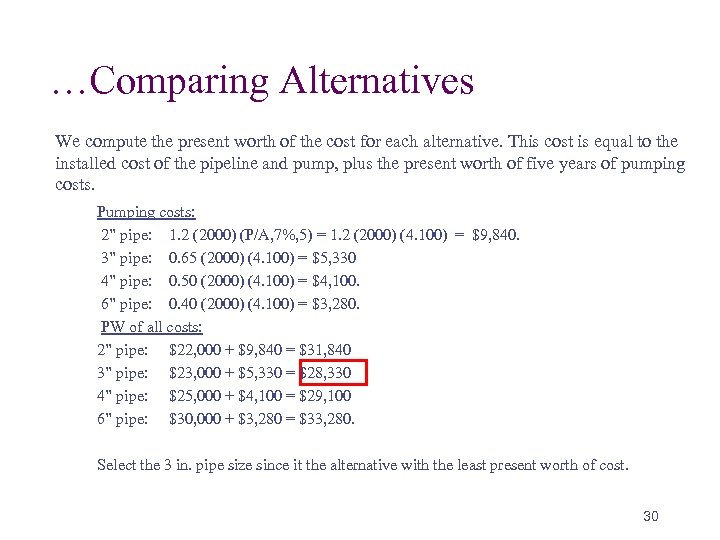 …Comparing Alternatives

We compute the present worth of the cost for each alternative. This cost is equal to the installed cost of the pipeline and pump, plus the present worth of five years of pumping costs.

Pumping costs:
2" pipe: 1.2 (2000) (P/A,7%,5) = 1.2 (2000) (4.100) = \$9,840.
3" pipe: 0.65 (2000) (4.100) = \$5,330
4" pipe: 0.50 (2000) (4.100) = \$4,100.
6" pipe: 0.40 (2000) (4.100) = \$3,280.

PW of all costs:
2" pipe: \$22,000 + \$9,840 = \$31,840
3" pipe: \$23,000 + \$5,330 = \$28,330
4" pipe: \$25,000 + \$4,100 = \$29,100
6" pipe: \$30,000 + \$3,280 = \$33,280.

Select the 3 in. pipe size since it the alternative with the least present worth of cost.

30